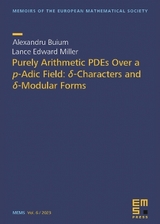 MEMOIRS OF THE EUROPEAN MATHEMATICAL SOCIETY

Alexandru Buium
Lance Edward Miller

Purely Arithmetic PDEs Over a $p$-Adic Field: $\delta$-Characters and $\delta$-Modular Forms

MEMS Vol. 6 / 2023

EMS PRESS